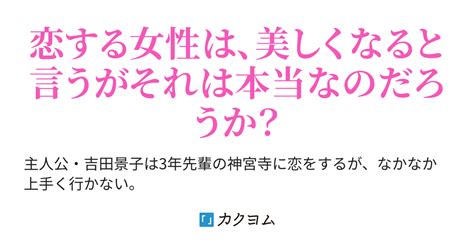 恋する女性は、美しくなると言うがそれは本当なのだろうか？

主人公・吉田景子は3年先輩の神宮寺に恋をするが、なかなか上手く行かない。

「」カクヨム